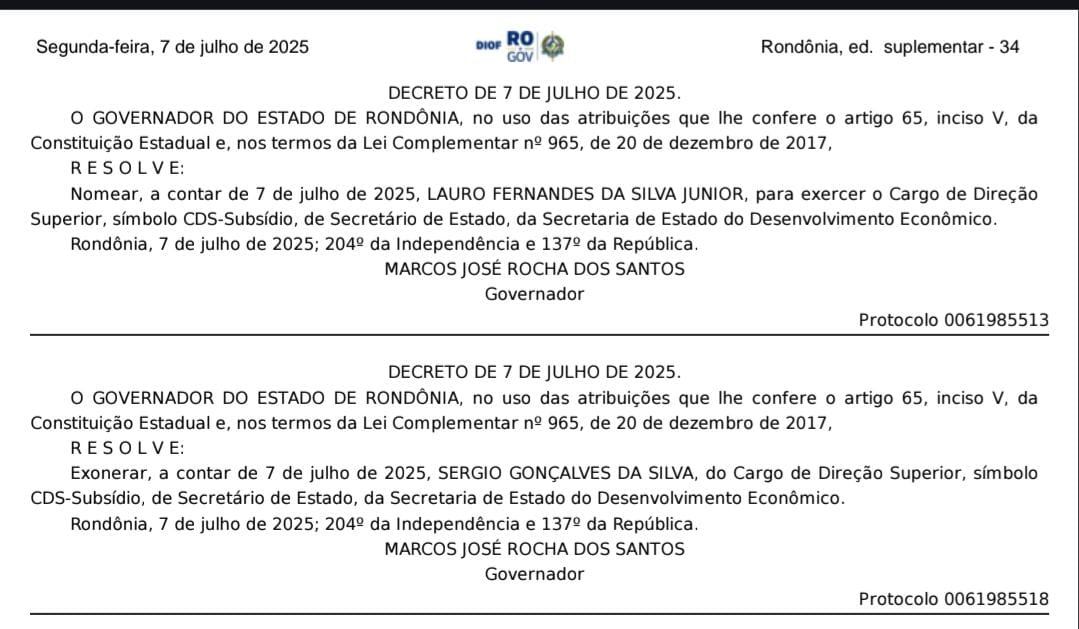 Segunda-feira, 7 de julho de 2025

DIOF RO GOV

Rondônia, ed. suplementar - 34

DECRETO DE 7 DE JULHO DE 2025.

O GOVERNADOR DO ESTADO DE RONDÔNIA, no uso das atribuições que lhe confere o artigo 65, inciso V, da Constituição Estadual e, nos termos da Lei Complementar nº 965, de 20 de dezembro de 2017,

R E S O L V E:

Nomear, a contar de 7 de julho de 2025, LAURO FERNANDES DA SILVA JUNIOR, para exercer o Cargo de Direção Superior, símbolo CDS-Subsídio, de Secretário de Estado, da Secretaria de Estado do Desenvolvimento Econômico.

Rondônia, 7 de julho de 2025; 204º da Independência e 137º da República.

MARCOS JOSÉ ROCHA DOS SANTOS

Governador

Protocolo 0061985513

DECRETO DE 7 DE JULHO DE 2025.

O GOVERNADOR DO ESTADO DE RONDÔNIA, no uso das atribuições que lhe confere o artigo 65, inciso V, da Constituição Estadual e, nos termos da Lei Complementar nº 965, de 20 de dezembro de 2017,

R E S O L V E:

Exonerar, a contar de 7 de julho de 2025, SERGIO GONÇALVES DA SILVA, do Cargo de Direção Superior, símbolo CDS-Subsídio, de Secretário de Estado, da Secretaria de Estado do Desenvolvimento Econômico.

Rondônia, 7 de julho de 2025; 204º da Independência e 137º da República.

MARCOS JOSÉ ROCHA DOS SANTOS

Governador

Protocolo 0061985518